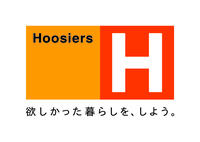 Hoosiers H

欲しかった暮らしを、しよう。